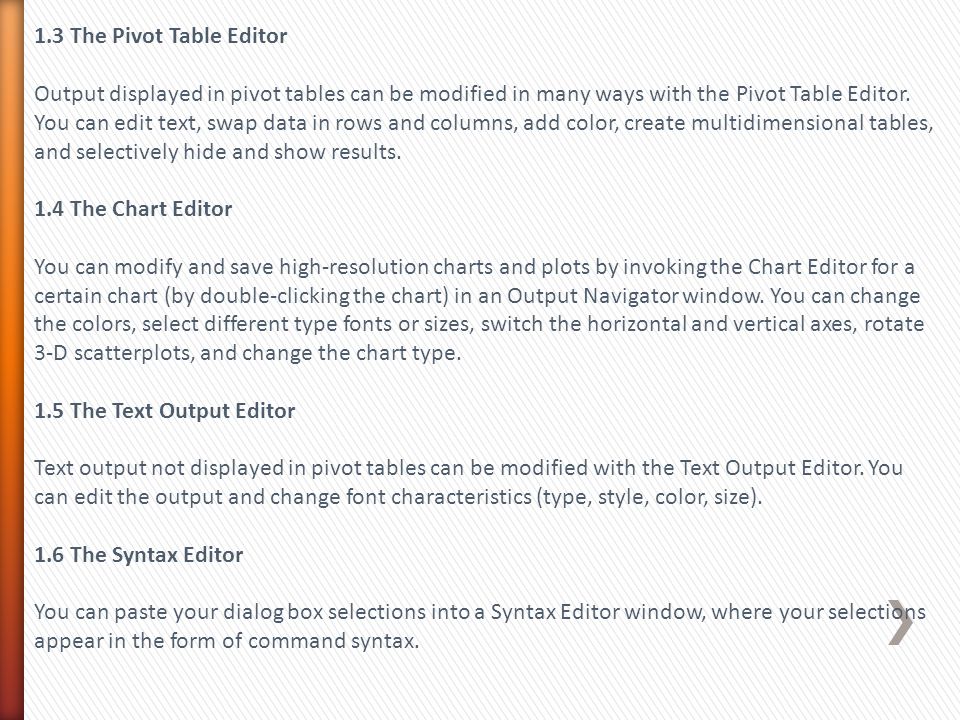 1.3 The Pivot Table Editor

Output displayed in pivot tables can be modified in many ways with the Pivot Table Editor. You can edit text, swap data in rows and columns, add color, create multidimensional tables, and selectively hide and show results.

1.4 The Chart Editor

You can modify and save high-resolution charts and plots by invoking the Chart Editor for a certain chart (by double-clicking the chart) in an Output Navigator window. You can change the colors, select different type fonts or sizes, switch the horizontal and vertical axes, rotate 3-D scatterplots, and change the chart type.

1.5 The Text Output Editor

Text output not displayed in pivot tables can be modified with the Text Output Editor. You can edit the output and change font characteristics (type, style, color, size).

1.6 The Syntax Editor

You can paste your dialog box selections into a Syntax Editor window, where your selections appear in the form of command syntax.